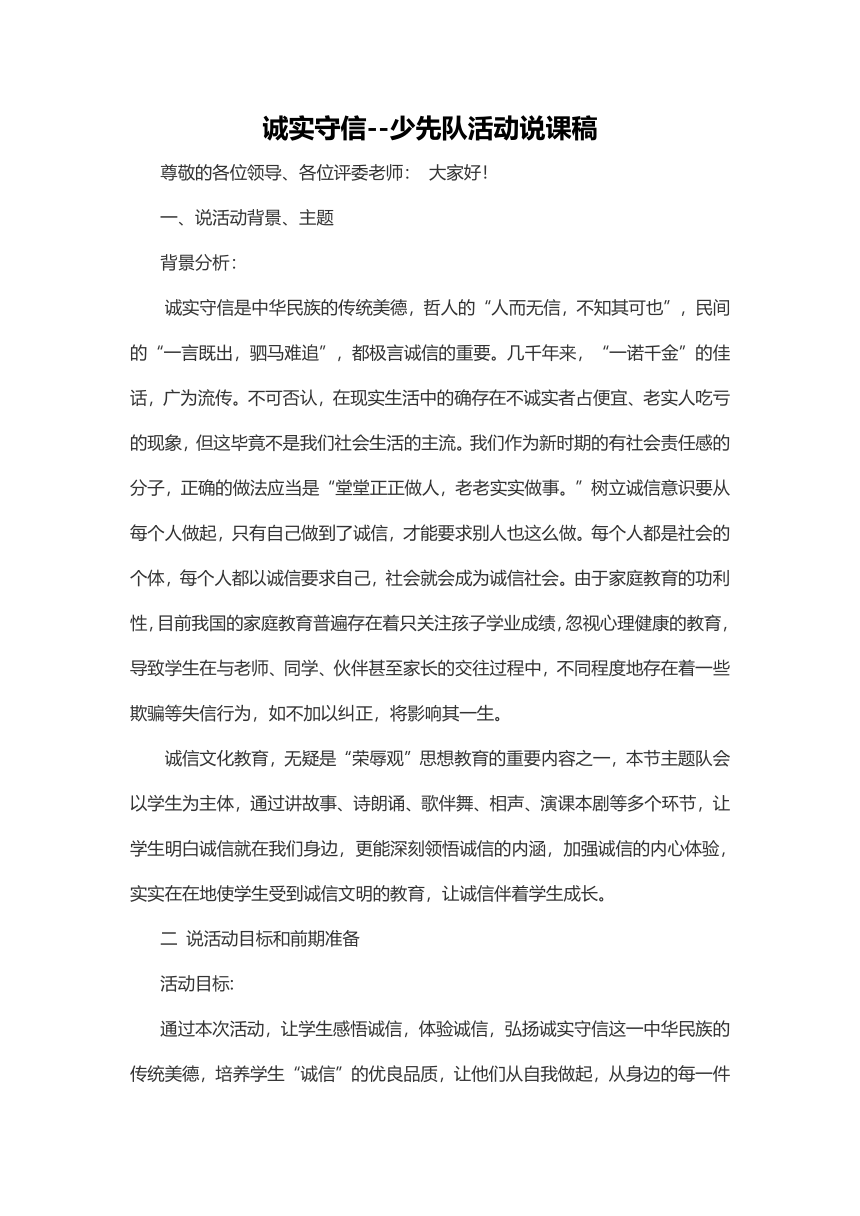 诚实守信--少先队活动说课稿

尊敬的各位领导、各位评委老师： 大家好！

一、说活动背景、主题

背景分析：

诚实守信是中华民族的传统美德，哲人的“人而无信，不知其可也”，民间的“一言既出，驷马难追”，都极言诚信的重要。几千年来，“一诺千金”的佳话，广为流传。不可否认，在现实生活中的确存在不诚实者占便宜、老实人吃亏的现象，但这毕竟不是我们社会生活的主流。我们作为新时期的有社会责任感的分子，正确的做法应当是“堂堂正正做人，老老实实做事。”树立诚信意识要从每个人做起，只有自己做到了诚信，才能要求别人也这么做。每个人都是社会的个体，每个人都以诚信要求自己，社会就会成为诚信社会。由于家庭教育的功利性，目前我国的家庭教育普遍存在着只关注孩子学业成绩，忽视心理健康的教育，导致学生在与老师、同学、伙伴甚至家长的交往过程中，不同程度地存在着一些欺骗等失信行为，如不加以纠正，将影响其一生。

诚信文化教育，无疑是“荣辱观”思想教育的重要内容之一，本节主题队会以学生为主体，通过讲故事、诗朗诵、歌伴舞、相声、演课本剧等多个环节，让学生明白诚信就在我们身边，更能深刻领悟诚信的内涵，加强诚信的内心体验，实实在在地使学生受到诚信文明的教育，让诚信伴着学生成长。

二 说活动目标和前期准备

活动目标:

通过本次活动，让学生感悟诚信，体验诚信，弘扬诚实守信这一中华民族的传统美德，培养学生“诚信”的优良品质，让他们从自我做起，从身边的每一件